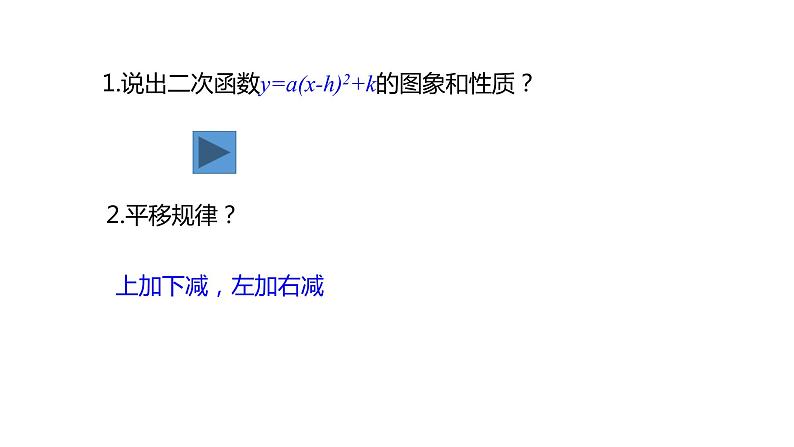 1.说出二次函数$y=a(x-h)^2+k$的图象和性质？

2.平移规律？

上加下减，左加右减